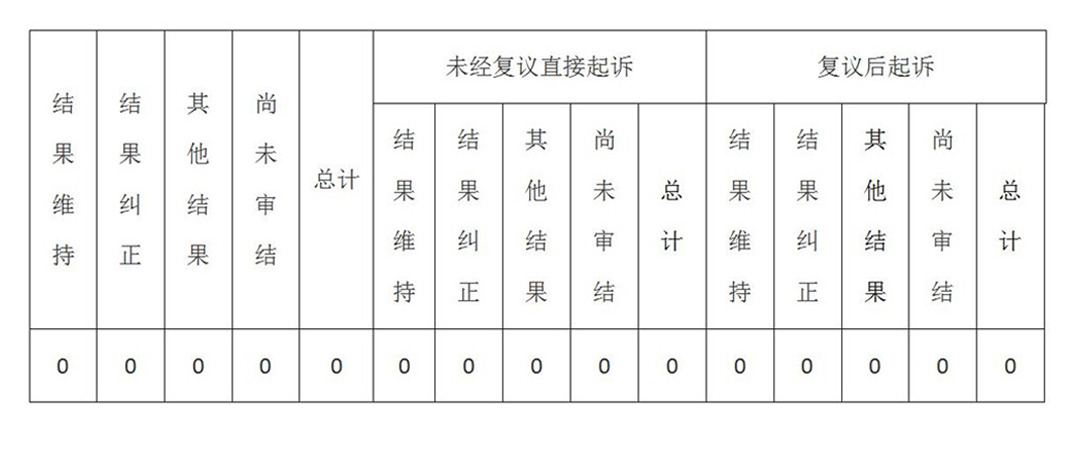 | 结果维持 | 结果纠正 | 其他结果 | 尚未审结 | 总计 | 未经复议直接起诉 | | | | | 复议后起诉 | | | | |
|---|---|---|---|---|---|---|---|---|---|---|---|---|---|---|
| | | | | | 结果维持 | 结果纠正 | 其他结果 | 尚未审结 | 总计 | 结果维持 | 结果纠正 | 其他结果 | 尚未审结 | 总计 |
| 0 | 0 | 0 | 0 | 0 | 0 | 0 | 0 | 0 | 0 | 0 | 0 | 0 | 0 | 0 |